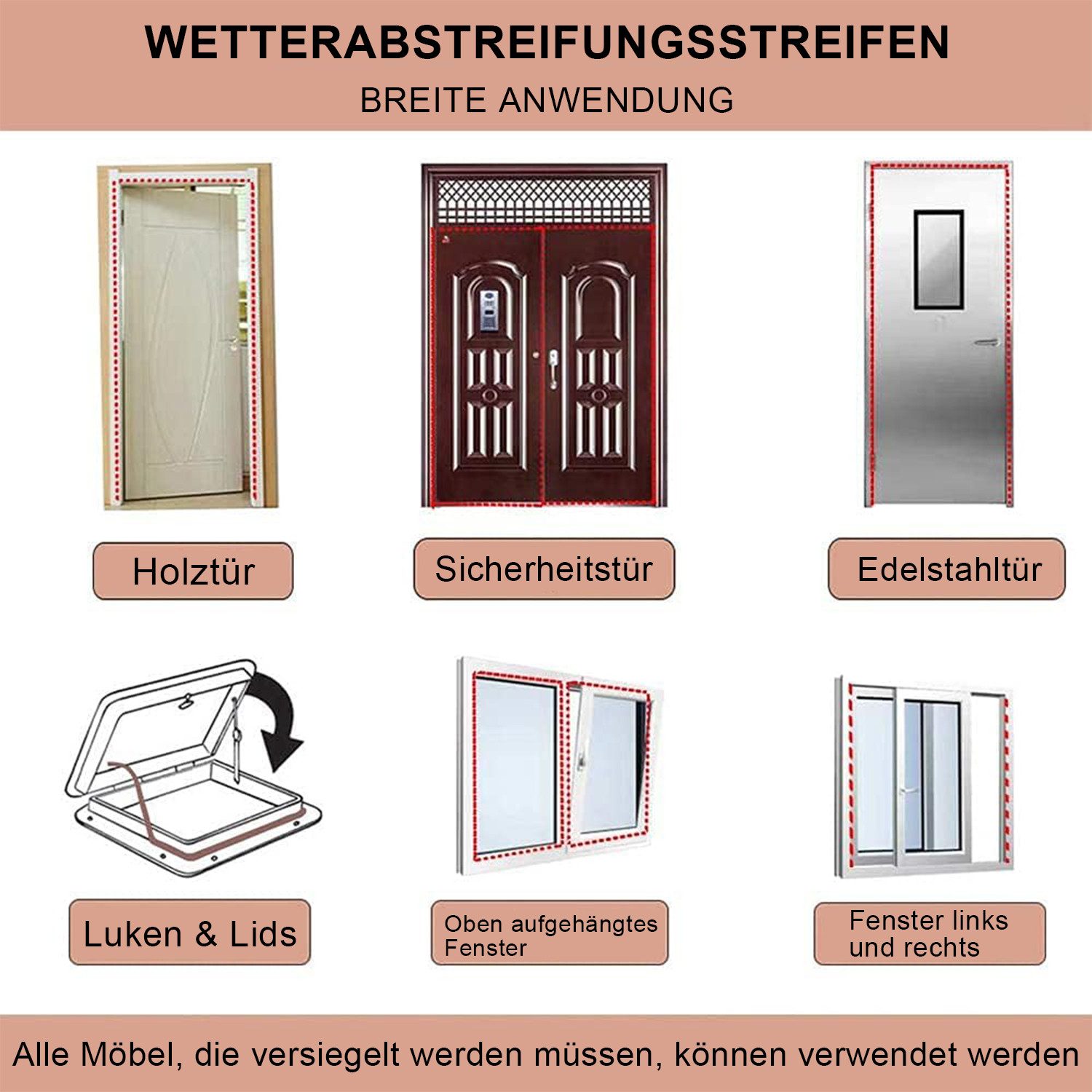 WETTERABSTREIFUNGSSTREIFEN
BREITE ANWENDUNG

Holztür

Sicherheitstür

Edelstahltür

Luken & Lids

Oben aufgehängtes Fenster

Fenster links und rechts

Alle Möbel, die versiegelt werden müssen, können verwendet werden